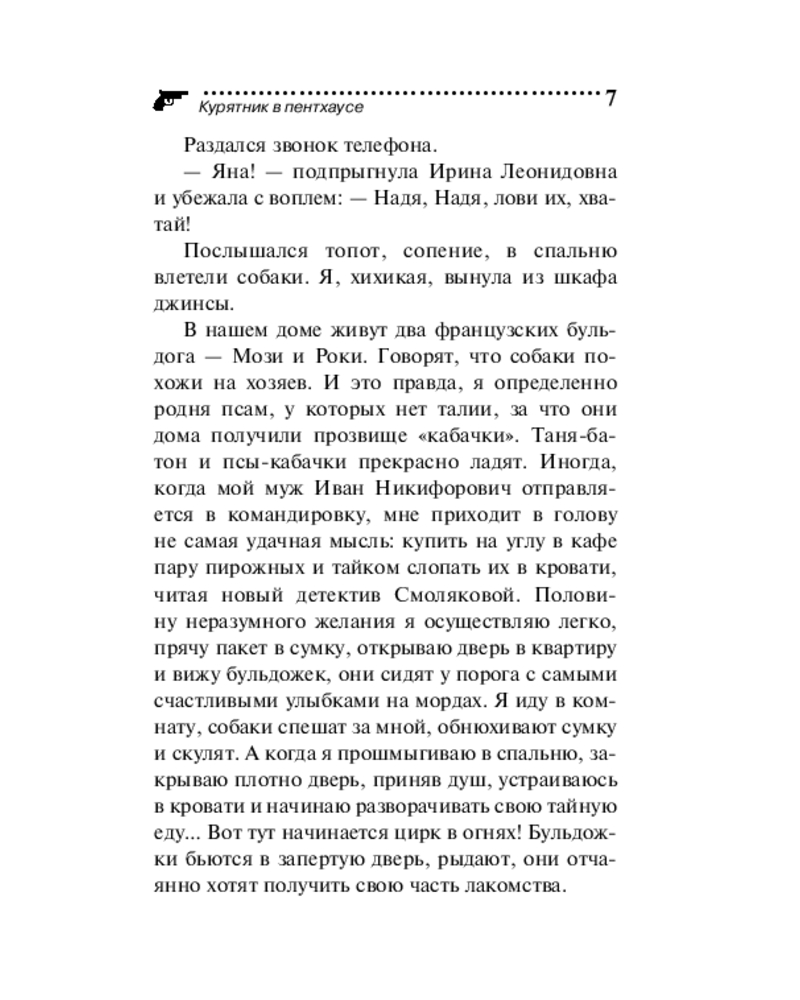 Курятник в пентхаусе 7

Раздался звонок телефона.

— Яна! — подпрыгнула Ирина Леонидовна и убежала с воплем: — Надя, Надя, лови их, хватай!

Послышался топот, сопение, в спальню влетели собаки. Я, хихикая, вынула из шкафа джинсы.

В нашем доме живут два французских бульдога — Мози и Роки. Говорят, что собаки похожи на хозяев. И это правда, я определенно родня псам, у которых нет талии, за что они дома получили прозвище «кабачки». Таня-батон и псы-кабачки прекрасно ладят. Иногда, когда мой муж Иван Никифорович отправляется в командировку, мне приходит в голову не самая удачная мысль: купить на углу в кафе пару пирожных и тайком слопать их в кровати, читая новый детектив Смоляковой. Половину неразумного желания я осуществляю легко, прячу пакет в сумку, открываю дверь в квартиру и вижу бульдожек, они сидят у порога с самыми счастливыми улыбками на мордах. Я иду в комнату, собаки спешат за мной, обнюхивают сумку и скулят. А когда я прошмыгиваю в спальню, закрываю плотно дверь, приняв душ, устраиваюсь в кровати и начинаю разворачивать свою тайную еду... Вот тут начинается цирк в огнях! Бульдожки бьются в запертую дверь, рыдают, они отчаянно хотят получить свою часть лакомства.